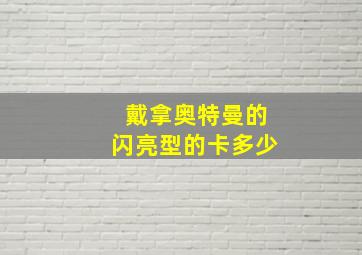 戴拿奥特曼的
闪亮型的卡多少